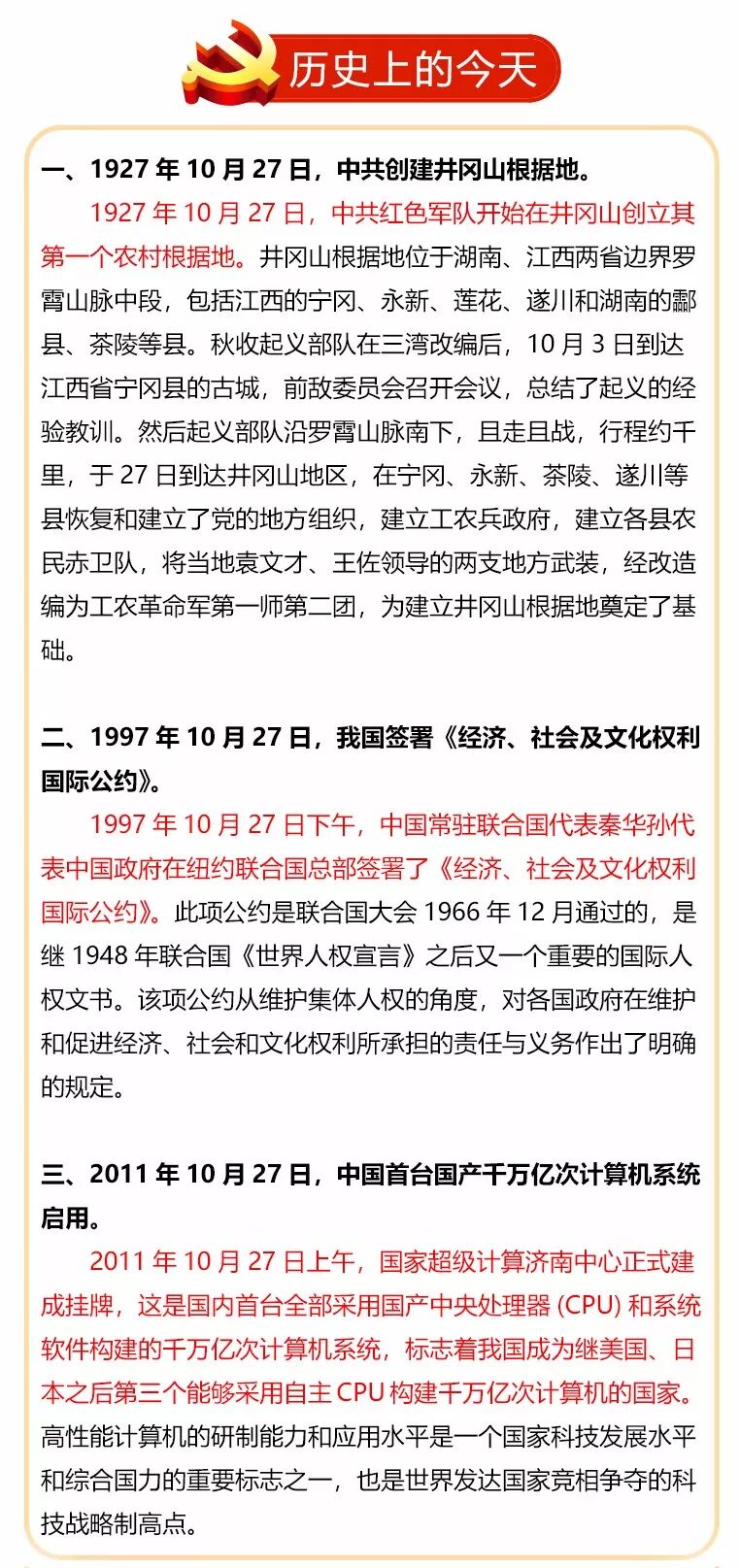 历史上的今天

一、1927 年 10 月 27 日，中共创建井冈山根据地。

1927 年 10 月 27 日，中共红色军队开始在井冈山创立其第一个农村根据地。井冈山根据地位于湖南、江西两省边界罗霄山脉中段，包括江西的宁冈、永新、莲花、遂川和湖南的酃县、茶陵等县。秋收起义部队在三湾改编后，10 月 3 日到达江西省宁冈县的古城，前敌委员会召开会议，总结了起义的经验教训。然后起义部队沿罗霄山脉南下，且走且战，行程约千里，于 27 日到达井冈山地区，在宁冈、永新、茶陵、遂川等县恢复和建立了党的地方组织，建立工农兵政府，建立各县农民赤卫队，将当地袁文才、王佐领导的两支地方武装，经改造编为工农革命军第一师第二团，为建立井冈山根据地奠定了基础。

二、1997 年 10 月 27 日，我国签署《经济、社会及文化权利国际公约》。

1997 年 10 月 27 日下午，中国常驻联合国代表秦华孙代表中国政府在纽约联合国总部签署了《经济、社会及文化权利国际公约》。此项公约是联合国大会 1966 年 12 月通过的，是继 1948 年联合国《世界人权宣言》之后又一个重要的国际人权文书。该项公约从维护集体人权的角度，对各国政府在维护和促进经济、社会和文化权利所承担的责任与义务作出了明确的规定。

三、2011 年 10 月 27 日，中国首台国产千万亿次计算机系统启用。

2011 年 10 月 27 日上午，国家超级计算济南中心正式建成挂牌，这是国内首台全部采用国产中央处理器 (CPU) 和系统软件构建的千万亿次计算机系统，标志着我国成为继美国、日本之后第三个能够采用自主 CPU 构建千万亿次计算机的国家。高性能计算机的研制能力和应用水平是一个国家科技发展水平和综合国力的重要标志之一，也是世界发达国家竞相争夺的科技战略制高点。